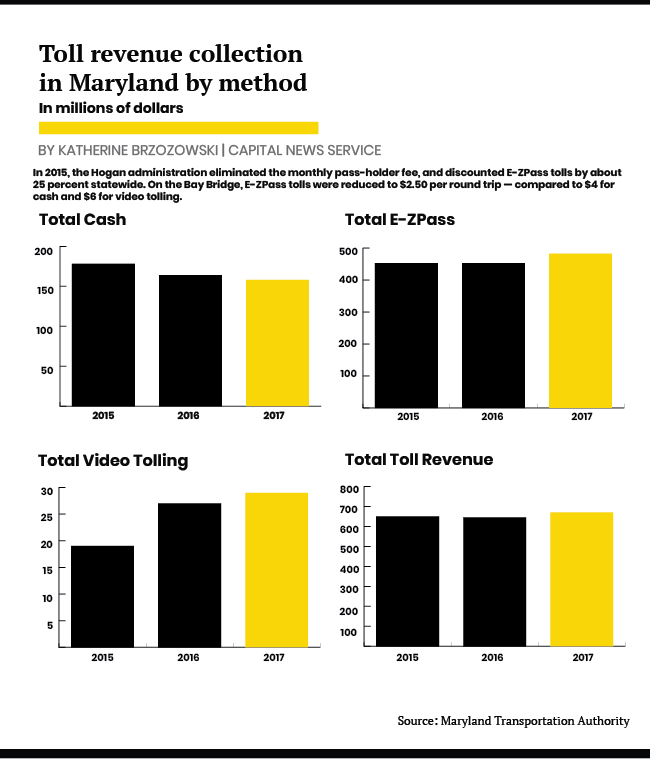 Toll revenue collection in Maryland by method
In millions of dollars

BY KATHERINE BRZOZOWSKI | CAPITAL NEWS SERVICE

In 2015, the Hogan administration eliminated the monthly pass-holder fee, and discounted E-ZPass tolls by about 25 percent statewide. On the Bay Bridge, E-ZPass tolls were reduced to $2.50 per round trip — compared to $4 for cash and $6 for video tolling.

Total Cash
200
150
100
50
2015
2016
2017

Total E-ZPass
500
400
300
200
100
2015
2016
2017

Total Video Tolling
30
25
20
15
10
5
2015
2016
2017

Total Toll Revenue
800
700
600
500
400
300
200
100
2015
2016
2017

Source: Maryland Transportation Authority